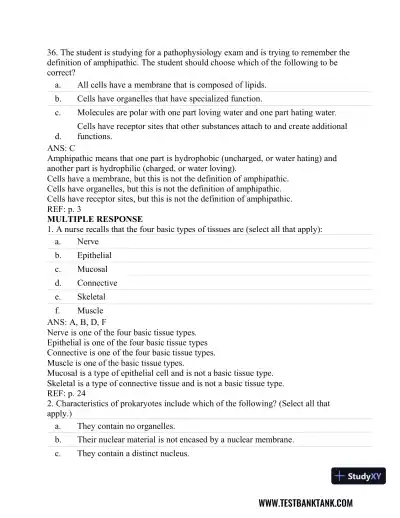 36. The student is studying for a pathophysiology exam and is trying to remember the definition of amphipathic. The student should choose which of the following to be correct?

a. All cells have a membrane that is composed of lipids.

b. Cells have organelles that have specialized function.

c. Molecules are polar with one part loving water and one part hating water.

d. Cells have receptor sites that other substances attach to and create additional functions.

ANS: C

Amphipathic means that one part is hydrophobic (uncharged, or water hating) and another part is hydrophilic (charged, or water loving).
Cells have a membrane, but this is not the definition of amphipathic.
Cells have organelles, but this is not the definition of amphipathic.
Cells have receptor sites, but this is not the definition of amphipathic.
REF: p. 3

MULTIPLE RESPONSE

1. A nurse recalls that the four basic types of tissues are (select all that apply):

a. Nerve

b. Epithelial

c. Mucosal

d. Connective

e. Skeletal

f. Muscle

ANS: A, B, D, F

Nerve is one of the four basic tissue types.
Epithelial is one of the four basic tissue types
Connective is one of the four basic tissue types.
Muscle is one of the basic tissue types.
Mucosal is a type of epithelial cell and is not a basic tissue type.
Skeletal is a type of connective tissue and is not a basic tissue type.
REF: p. 24

2. Characteristics of prokaryotes include which of the following? (Select all that apply.)

a. They contain no organelles.

b. Their nuclear material is not encased by a nuclear membrane.

c. They contain a distinct nucleus.

StudyXY

WWW.TESTBANKTANK.COM